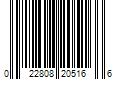 0 22808 20516 6